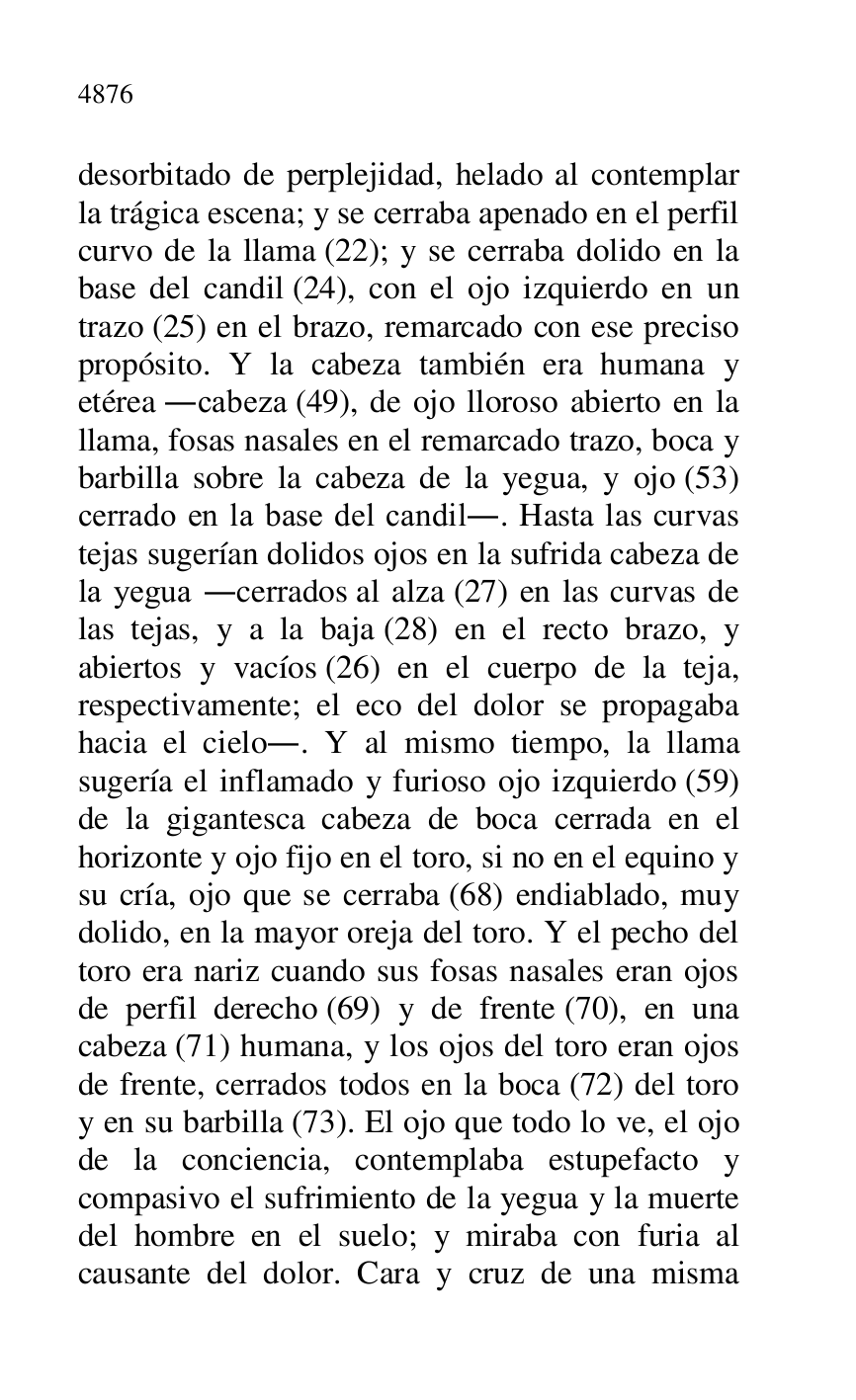 4876

desorbitado de perplejidad, helado al contemplar la trágica escena; y se cerraba apenado en el perfil curvo de la llama (22); y se cerraba dolido en la base del candil (24), con el ojo izquierdo en un trazo (25) en el brazo, remarcado con ese preciso propósito. Y la cabeza también era humana y etérea —cabeza (49), de ojo lloroso abierto en la llama, fosas nasales en el remarcado trazo, boca y barbilla sobre la cabeza de la yegua, y ojo (53) cerrado en la base del candil—. Hasta las curvas tejas sugerían dolidos ojos en la sufrida cabeza de la yegua —cerrados al alza (27) en las curvas de las tejas, y a la baja (28) en el recto brazo, y abiertos y vacíos (26) en el cuerpo de la teja, respectivamente; el eco del dolor se propagaba hacia el cielo—. Y al mismo tiempo, la llama sugería el inflamado y furioso ojo izquierdo (59) de la gigantesca cabeza de boca cerrada en el horizonte y ojo fijo en el toro, si no en el equino y su cría, ojo que se cerraba (68) endiablado, muy dolido, en la mayor oreja del toro. Y el pecho del toro era nariz cuando sus fosas nasales eran ojos de perfil derecho (69) y de frente (70), en una cabeza (71) humana, y los ojos del toro eran ojos de frente, cerrados todos en la boca (72) del toro y en su barbilla (73). El ojo que todo lo ve, el ojo de la conciencia, contemplaba estupefacto y compasivo el sufrimiento de la yegua y la muerte del hombre en el suelo; y miraba con furia al causante del dolor. Cara y cruz de una misma